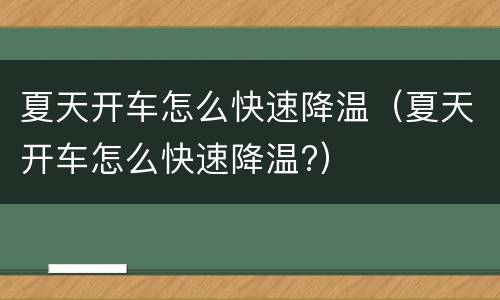 夏天开车怎么快速降温（夏天开车怎么快速降温?)